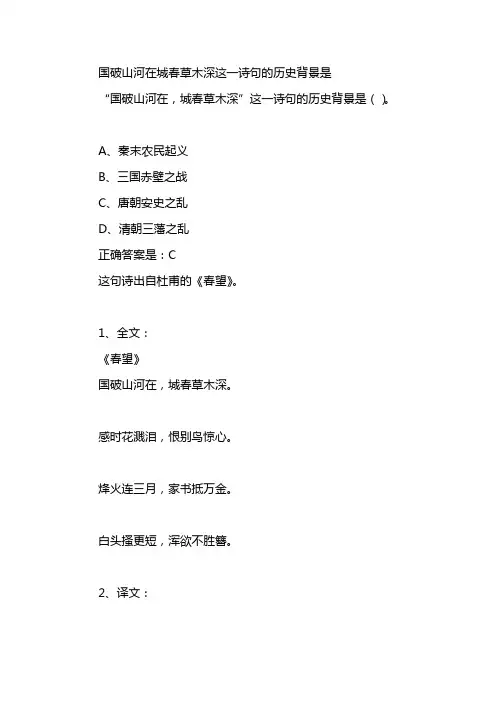 国破山河在城春草木深这一诗句的历史背景是

“国破山河在，城春草木深”这一诗句的历史背景是（ ）。

A、秦末农民起义

B、三国赤壁之战

C、唐朝安史之乱

D、清朝三藩之乱

正确答案是：C

这句诗出自杜甫的《春望》。

1、全文：

《春望》

国破山河在，城春草木深。

感时花溅泪，恨别鸟惊心。

烽火连三月，家书抵万金。

白头搔更短，浑欲不胜簪。

2、译文：